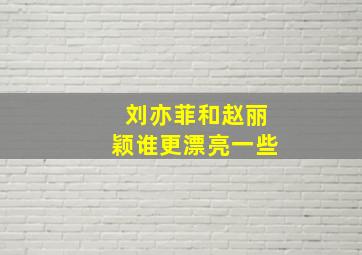 刘亦菲和赵丽颖谁更漂亮一些